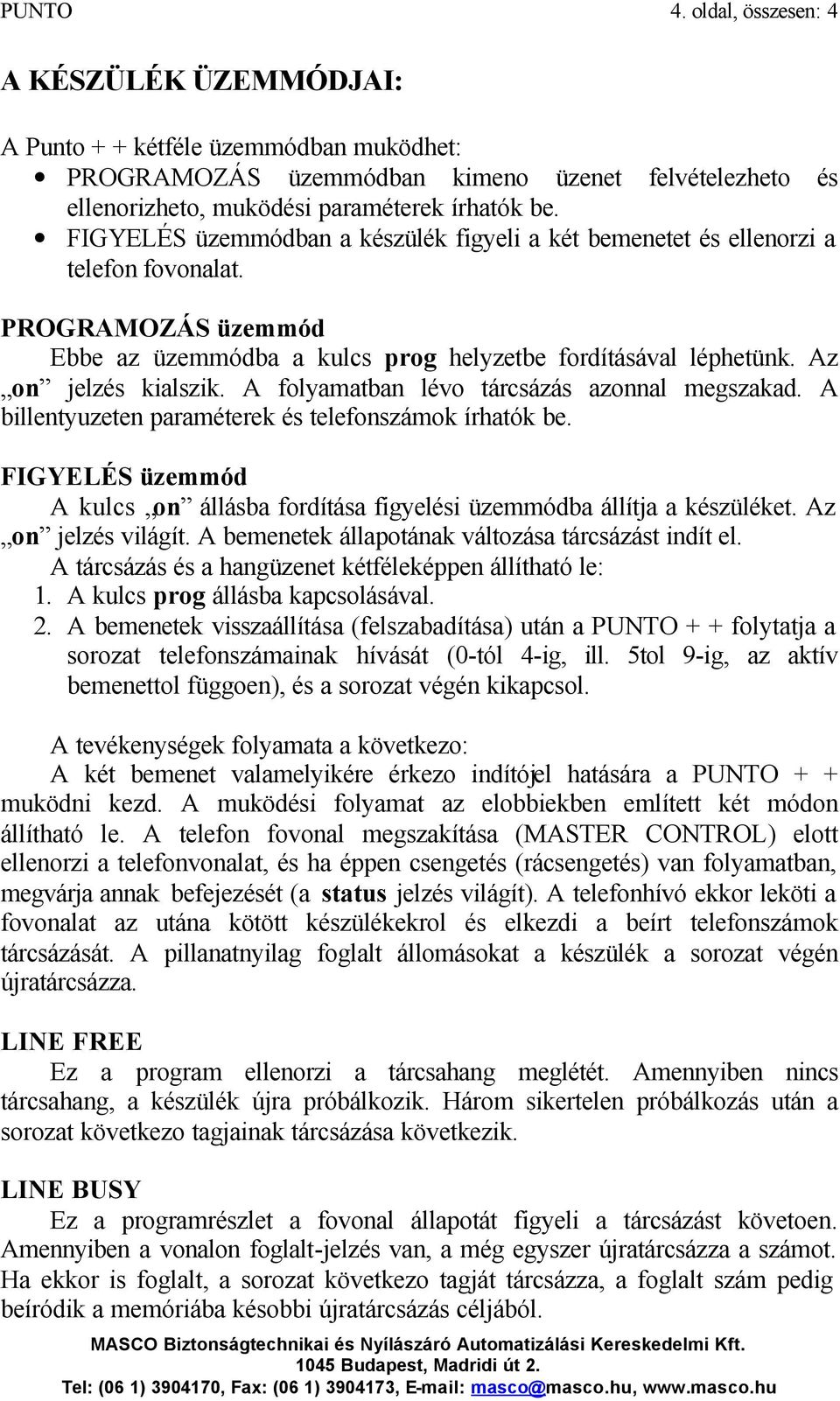 PUNTO 4. oldal, összesen: 4

A KÉSZÜLÉK ÜZEMMÓDJAI:

A Punto + + kétféle üzemmódban muködhet:
• PROGRAMOZÁS üzemmódban kimeno üzenet felvételezheto és ellenorizheto, muködési paraméterek írhatók be.
• FIGYELÉS üzemmódban a készülék figyeli a két bemenetet és ellenorzi a telefon fovonalat.

PROGRAMOZÁS üzemmód
Ebbe az üzemmódba a kulcs prog helyzetbe fordításával léphetünk. Az „on” jelzés kialszik. A folyamatban lévo tárcsázás azonnal megszakad. A billentyuzeten paraméterek és telefonszámok írhatók be.

FIGYELÉS üzemmód
A kulcs „on” állásba fordítása figyelési üzemmódba állítja a készüléket. Az „on” jelzés világít. A bemenetek állapotának változása tárcsázást indít el.
A tárcsázás és a hangüzenet kétféleképpen állítható le:
1. A kulcs prog állásba kapcsolásával.
2. A bemenetek visszaállítása (felszabadítása) után a PUNTO + + folytatja a sorozat telefonszámainak hívását (0-tól 4-ig, ill. 5tol 9-ig, az aktív bemenettol függoen), és a sorozat végén kikapcsol.

A tevékenységek folyamata a következo:
A két bemenet valamelyikére érkezo indítójel hatására a PUNTO + + muködni kezd. A muködési folyamat az elobbiekben említett két módon állítható le. A telefon fovonal megszakítása (MASTER CONTROL) elott ellenorzi a telefonvonalat, és ha éppen csengetés (rácsengetés) van folyamatban, megvárja annak befejezését (a status jelzés világít). A telefonhívó ekkor leköti a fovonalat az utána kötött készülékekrol és elkezdi a beírt telefonszámok tárcsázását. A pillanatnyilag foglalt állomásokat a készülék a sorozat végén újratárcsázza.

LINE FREE
Ez a program ellenorzi a tárcsahang meglétét. Amennyiben nincs tárcsahang, a készülék újra próbálkozik. Három sikertelen próbálkozás után a sorozat következo tagjainak tárcsázása következik.

LINE BUSY
Ez a programrészlet a fovonal állapotát figyeli a tárcsázást követoen. Amennyiben a vonalon foglalt-jelzés van, a még egyszer újratárcsázza a számot. Ha ekkor is foglalt, a sorozat következo tagját tárcsázza, a foglalt szám pedig beíródik a memóriába késobbi újratárcsázás céljából.

MASCO Biztonságtechnikai és Nyílászáró Automatizálási Kereskedelmi Kft.
1045 Budapest, Madridi út 2.
Tel: (06 1) 3904170, Fax: (06 1) 3904173, E-mail: masco@masco.hu, www.masco.hu